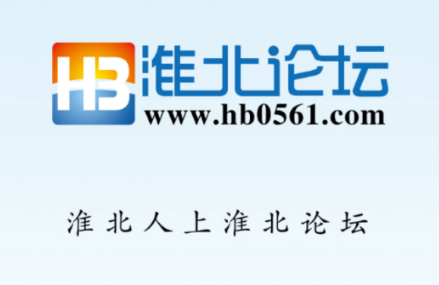 HB 淮北论坛
www.hb0561.com

淮北人上淮北论坛